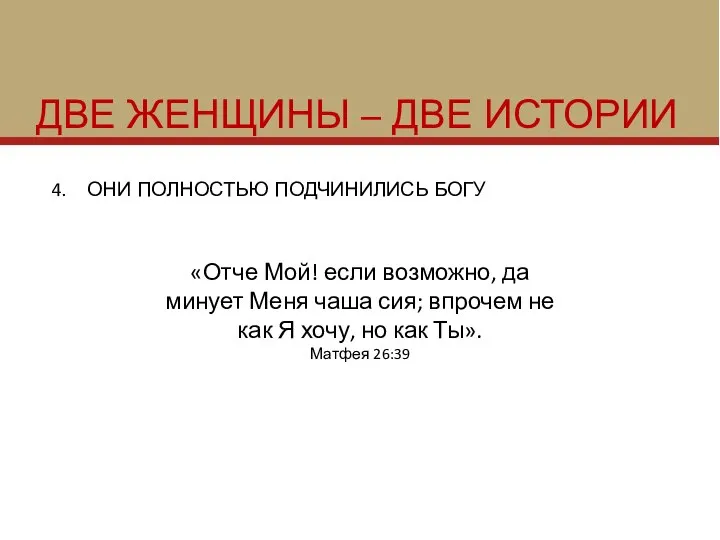 ДВЕ ЖЕНЩИНЫ – ДВЕ ИСТОРИИ

4. ОНИ ПОЛНОСТЬЮ ПОДЧИНИЛИСЬ БОГУ

«Отче Мой! если возможно, да минует Меня чаша сия; впрочем не как Я хочу, но как Ты».
Матфея 26:39